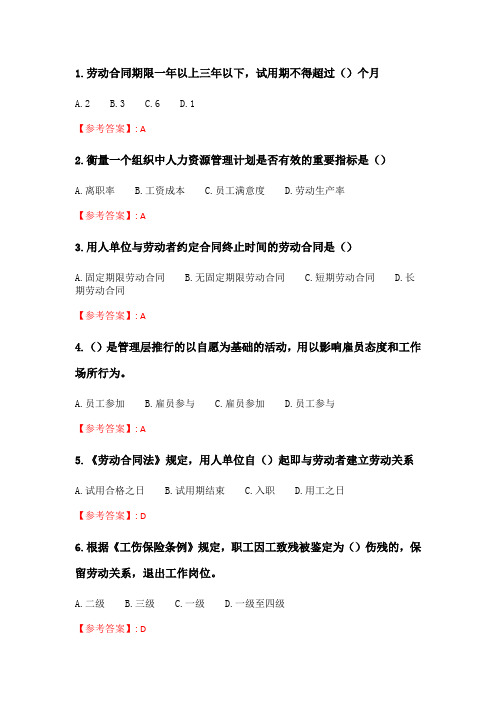 1. 劳动合同期限一年以上三年以下，试用期不得超过（）个月

A. 2　B. 3　C. 6　D. 1

【参考答案】: A

2. 衡量一个组织中人力资源管理计划是否有效的重要指标是（）

A. 离职率　B. 工资成本　C. 员工满意度　D. 劳动生产率

【参考答案】: A

3. 用人单位与劳动者约定合同终止时间的劳动合同是（）

A. 固定期限劳动合同　B. 无固定期限劳动合同　C. 短期劳动合同　D. 长期劳动合同

【参考答案】: A

4. （）是管理层推行的以自愿为基础的活动，用以影响雇员态度和工作场所行为。

A. 员工参加　B. 雇员参与　C. 雇员参加　D. 员工参与

【参考答案】: A

5. 《劳动合同法》规定，用人单位自（）起即与劳动者建立劳动关系

A. 试用合格之日　B. 试用期结束　C. 入职　D. 用工之日

【参考答案】: D

6. 根据《工伤保险条例》规定，职工因工致残被鉴定为（）伤残的，保留劳动关系，退出工作岗位。

A. 二级　B. 三级　C. 一级　D. 一级至四级

【参考答案】: D